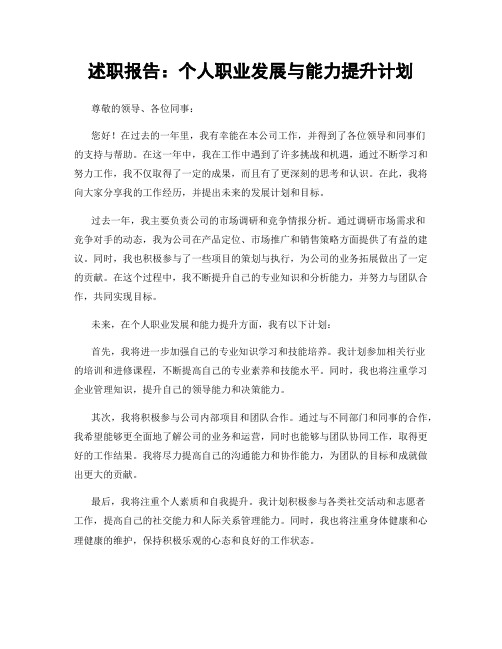 述职报告：个人职业发展与能力提升计划

尊敬的领导、各位同事：

您好！在过去的一年里，我有幸能在本公司工作，并得到了各位领导和同事们的支持与帮助。在这一年中，我在工作中遇到了许多挑战和机遇，通过不断学习和努力工作，我不仅取得了一定的成果，而且有了更深刻的思考和认识。在此，我将向大家分享我的工作经历，并提出未来的发展计划和目标。

过去一年，我主要负责公司的市场调研和竞争情报分析。通过调研市场需求和竞争对手的动态，我为公司在产品定位、市场推广和销售策略方面提供了有益的建议。同时，我也积极参与了一些项目的策划与执行，为公司的业务拓展做出了一定的贡献。在这个过程中，我不断提升自己的专业知识和分析能力，并努力与团队合作，共同实现目标。

未来，在个人职业发展和能力提升方面，我有以下计划：

首先，我将进一步加强自己的专业知识学习和技能培养。我计划参加相关行业的培训和进修课程，不断提高自己的专业素养和技能水平。同时，我也将注重学习企业管理知识，提升自己的领导能力和决策能力。

其次，我将积极参与公司内部项目和团队合作。通过与不同部门和同事的合作，我希望能够更全面地了解公司的业务和运营，同时也能够与团队协同工作，取得更好的工作结果。我将尽力提高自己的沟通能力和协作能力，为团队的目标和成就做出更大的贡献。

最后，我将注重个人素质和自我提升。我计划积极参与各类社交活动和志愿者工作，提高自己的社交能力和人际关系管理能力。同时，我也将注重身体健康和心理健康的维护，保持积极乐观的心态和良好的工作状态。